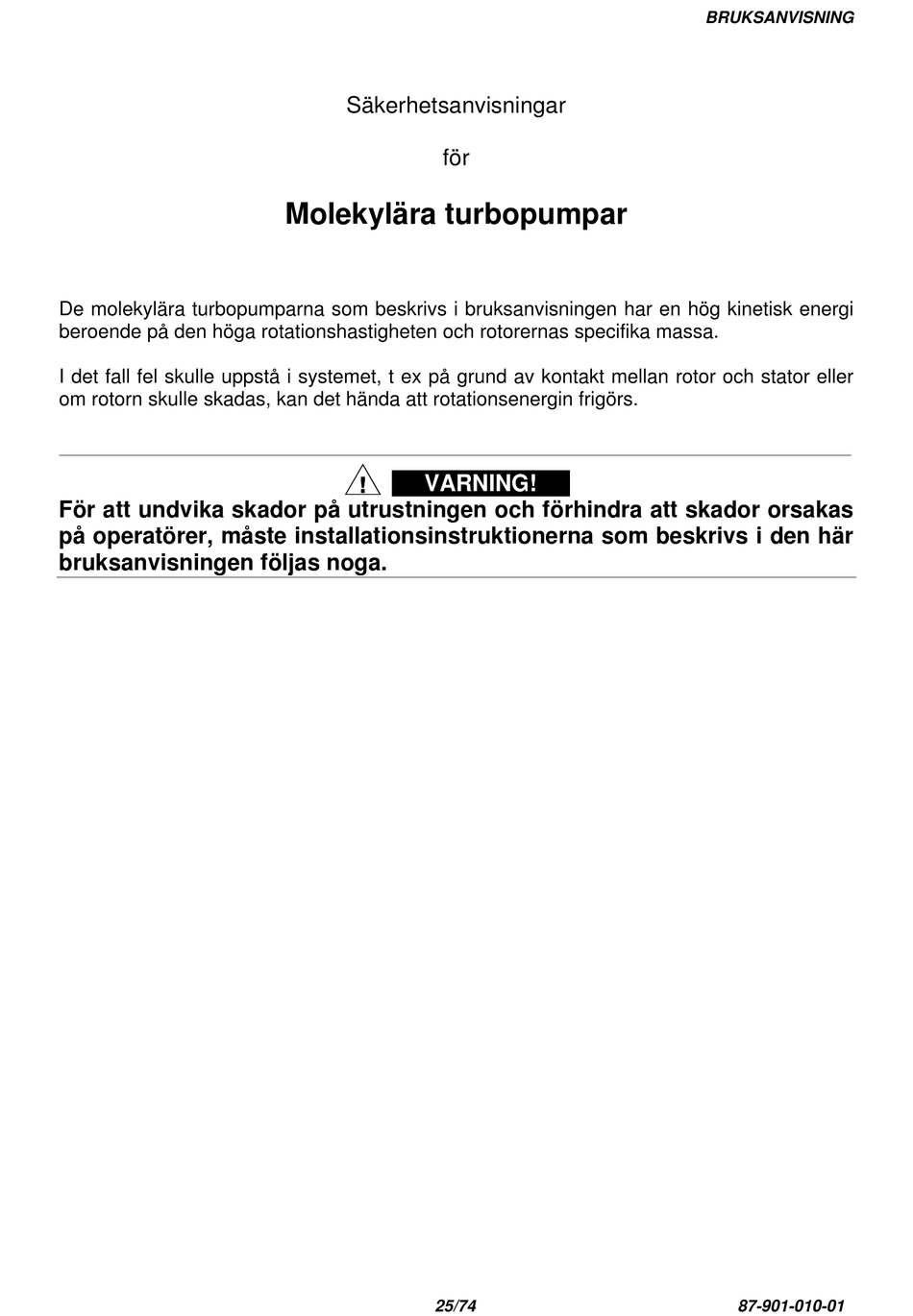 BRUKSANVISNING

Säkerhetsanvisningar

för

Molekylära turbopumpar

De molekylära turbopumparna som beskrivs i bruksanvisningen har en hög kinetisk energi beroende på den höga rotationshastigheten och rotorernas specifika massa.

I det fall fel skulle uppstå i systemet, t ex på grund av kontakt mellan rotor och stator eller om rotorn skulle skadas, kan det hända att rotationsenergin frigörs.

!

VARNING!

För att undvika skador på utrustningen och förhindra att skador orsakas på operatörer, måste installationsinstruktionerna som beskrivs i den här bruksanvisningen följas noga.

25/74

87-901-010-01